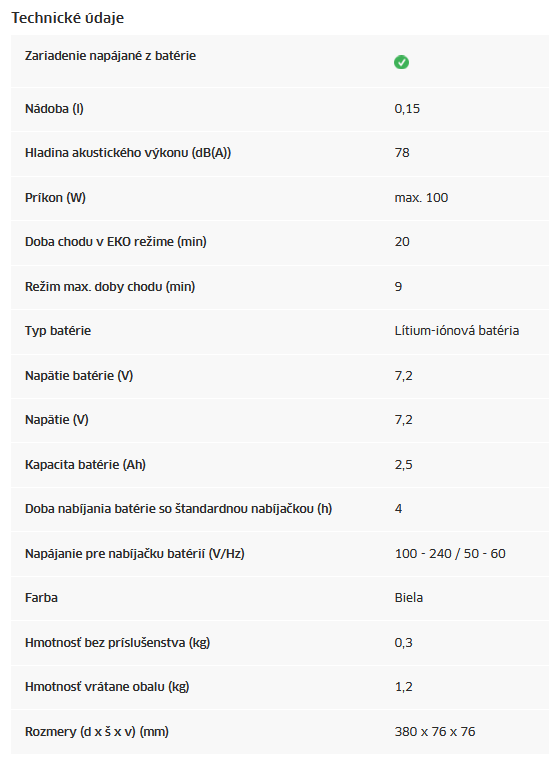 Technické údaje

| | |
|---|---|
| Zariadenie napájané z batérie | ✓ |
| Nádoba (l) | 0,15 |
| Hladina akustického výkonu (dB(A)) | 78 |
| Príkon (W) | max. 100 |
| Doba chodu v EKO režime (min) | 20 |
| Režim max. doby chodu (min) | 9 |
| Typ batérie | Lítium-iónová batéria |
| Napätie batérie (V) | 7,2 |
| Napätie (V) | 7,2 |
| Kapacita batérie (Ah) | 2,5 |
| Doba nabíjania batérie so štandardnou nabíjačkou (h) | 4 |
| Napájanie pre nabíjačku batérií (V/Hz) | 100 - 240 / 50 - 60 |
| Farba | Biela |
| Hmotnosť bez príslušenstva (kg) | 0,3 |
| Hmotnosť vrátane obalu (kg) | 1,2 |
| Rozmery (d x š x v) (mm) | 380 x 76 x 76 |